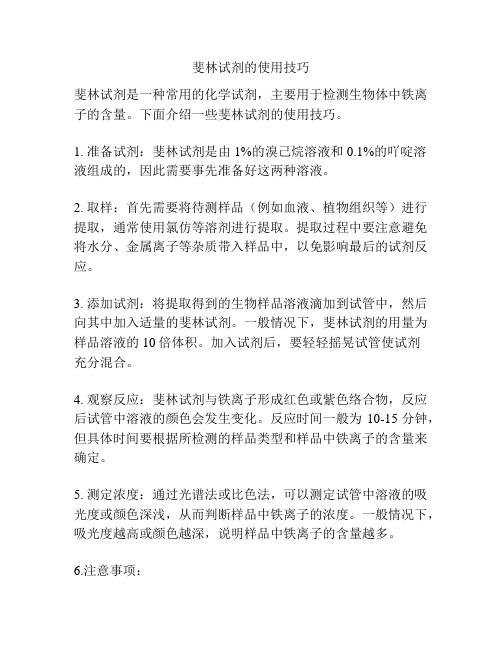 斐林试剂的使用技巧

斐林试剂是一种常用的化学试剂，主要用于检测生物体中铁离子的含量。下面介绍一些斐林试剂的使用技巧。

1. 准备试剂：斐林试剂是由 1%的溴己烷溶液和 0.1%的吖啶溶液组成的，因此需要事先准备好这两种溶液。

2. 取样：首先需要将待测样品（例如血液、植物组织等）进行提取，通常使用氯仿等溶剂进行提取。提取过程中要注意避免将水分、金属离子等杂质带入样品中，以免影响最后的试剂反应。

3. 添加试剂：将提取得到的生物样品溶液滴加到试管中，然后向其中加入适量的斐林试剂。一般情况下，斐林试剂的用量为样品溶液的 10 倍体积。加入试剂后，要轻轻摇晃试管使试剂充分混合。

4. 观察反应：斐林试剂与铁离子形成红色或紫色络合物，反应后试管中溶液的颜色会发生变化。反应时间一般为 10-15 分钟，但具体时间要根据所检测的样品类型和样品中铁离子的含量来确定。

5. 测定浓度：通过光谱法或比色法，可以测定试管中溶液的吸光度或颜色深浅，从而判断样品中铁离子的浓度。一般情况下，吸光度越高或颜色越深，说明样品中铁离子的含量越多。

6.注意事项：